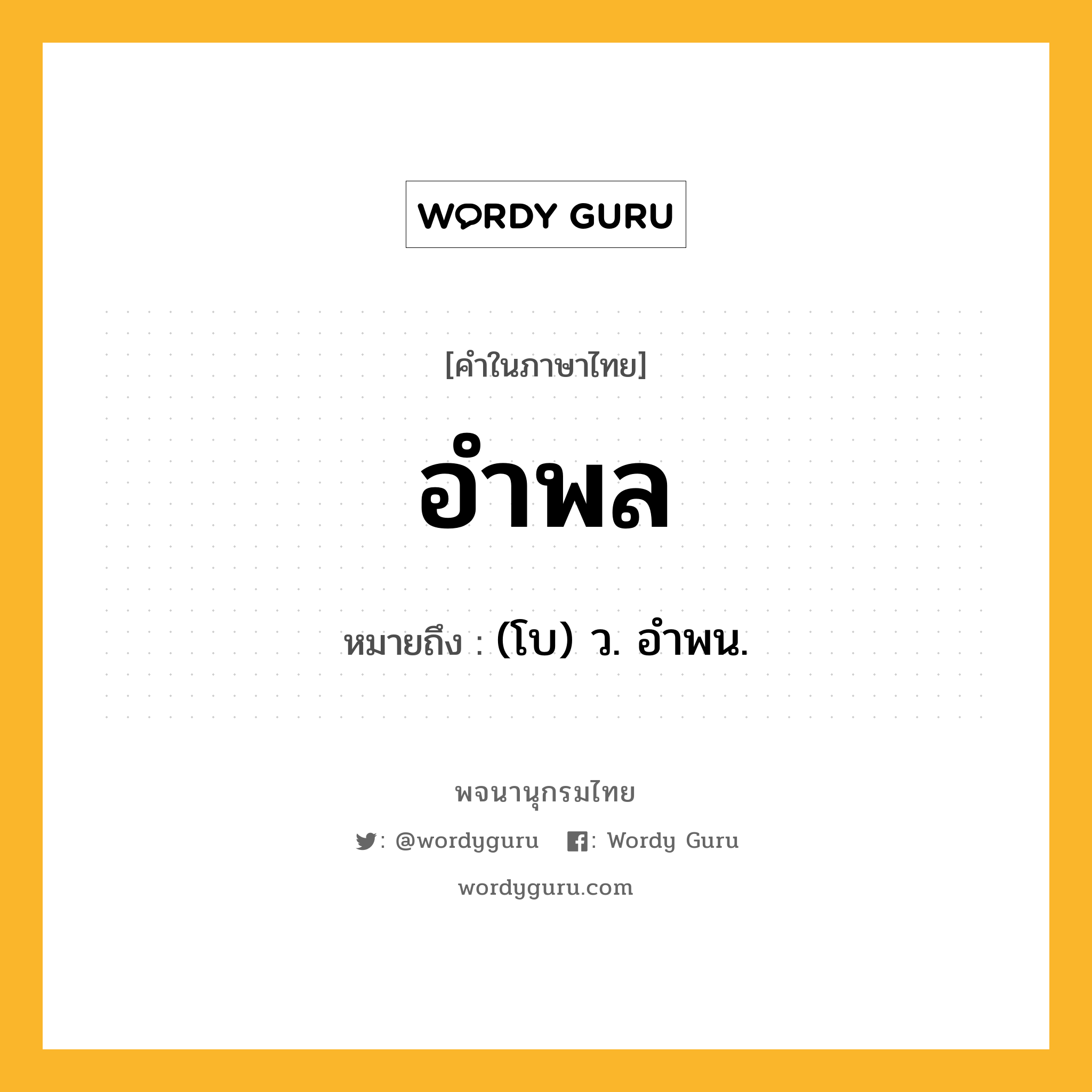 WORDY GURU

[คำในภาษาไทย]

อำพล

หมายถึง : (โบ) ว. อำพน.

พจนานุกรมไทย

: @wordyguru : Wordy Guru

wordyguru.com